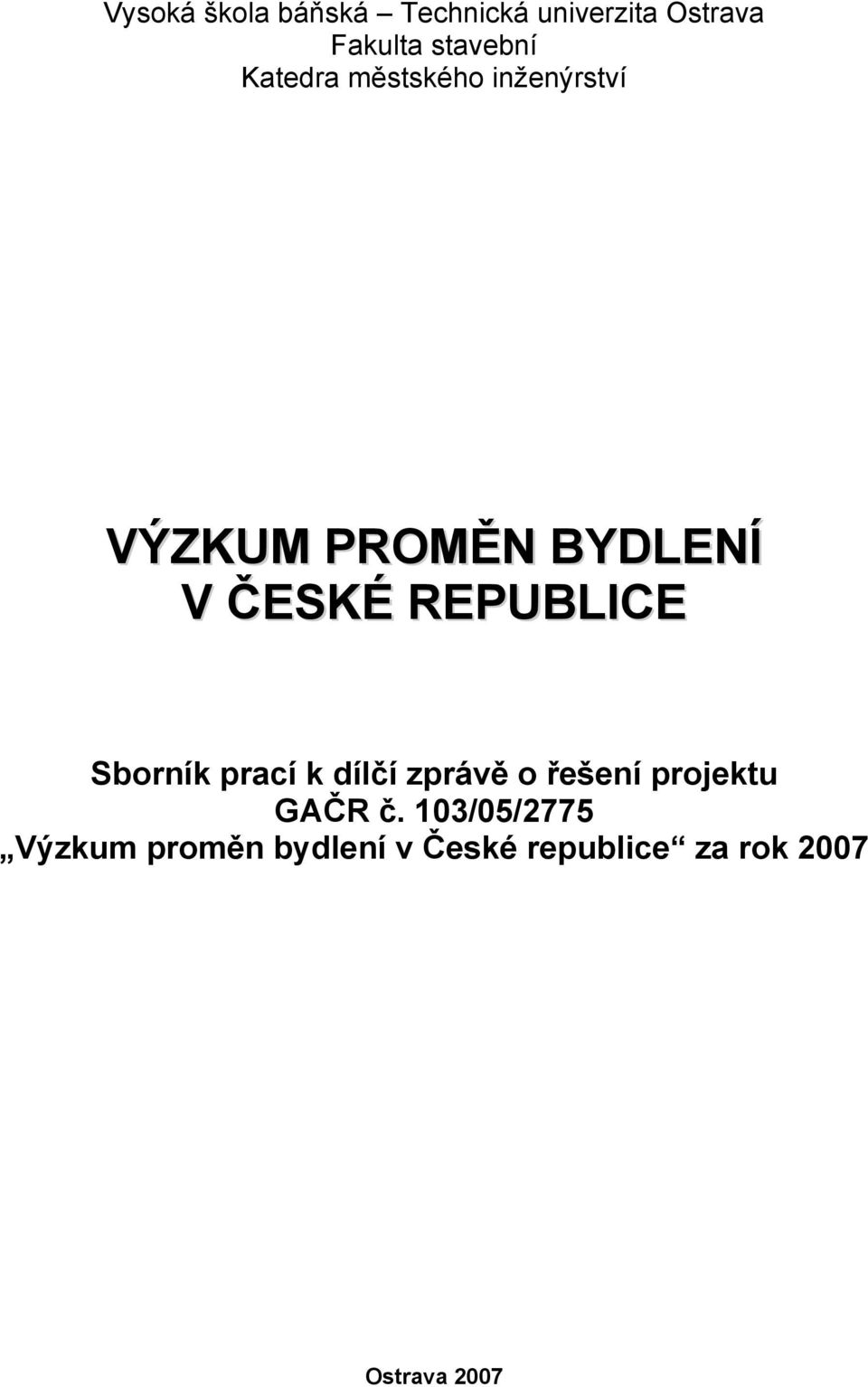 Vysoká škola báňská – Technická univerzita Ostrava
Fakulta stavební
Katedra městského inženýrství

VÝZKUM PROMĚN BYDLENÍ
V ČESKÉ REPUBLICE

Sborník prací k dílčí zprávě o řešení projektu GAČR č. 103/05/2775 „Výzkum proměn bydlení v České republice“ za rok 2007

Ostrava 2007